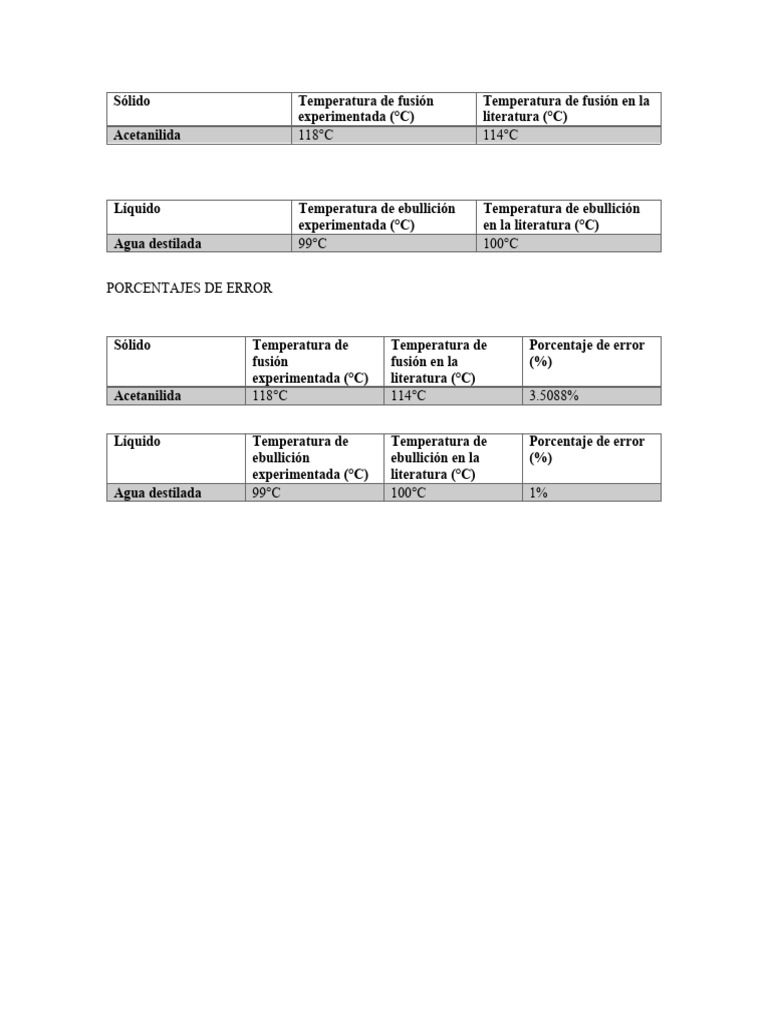 | Sólido | Temperatura de fusión experimentada (°C) | Temperatura de fusión en la literatura (°C) |
|---|---|---|
| Acetanilida | 118°C | 114°C |

| Líquido | Temperatura de ebullición experimentada (°C) | Temperatura de ebullición en la literatura (°C) |
|---|---|---|
| Agua destilada | 99°C | 100°C |

PORCENTAJES DE ERROR

| Sólido | Temperatura de fusión experimentada (°C) | Temperatura de fusión en la literatura (°C) | Porcentaje de error (%) |
|---|---|---|---|
| Acetanilida | 118°C | 114°C | 3.5088% |

| Líquido | Temperatura de ebullición experimentada (°C) | Temperatura de ebullición en la literatura (°C) | Porcentaje de error (%) |
|---|---|---|---|
| Agua destilada | 99°C | 100°C | 1% |